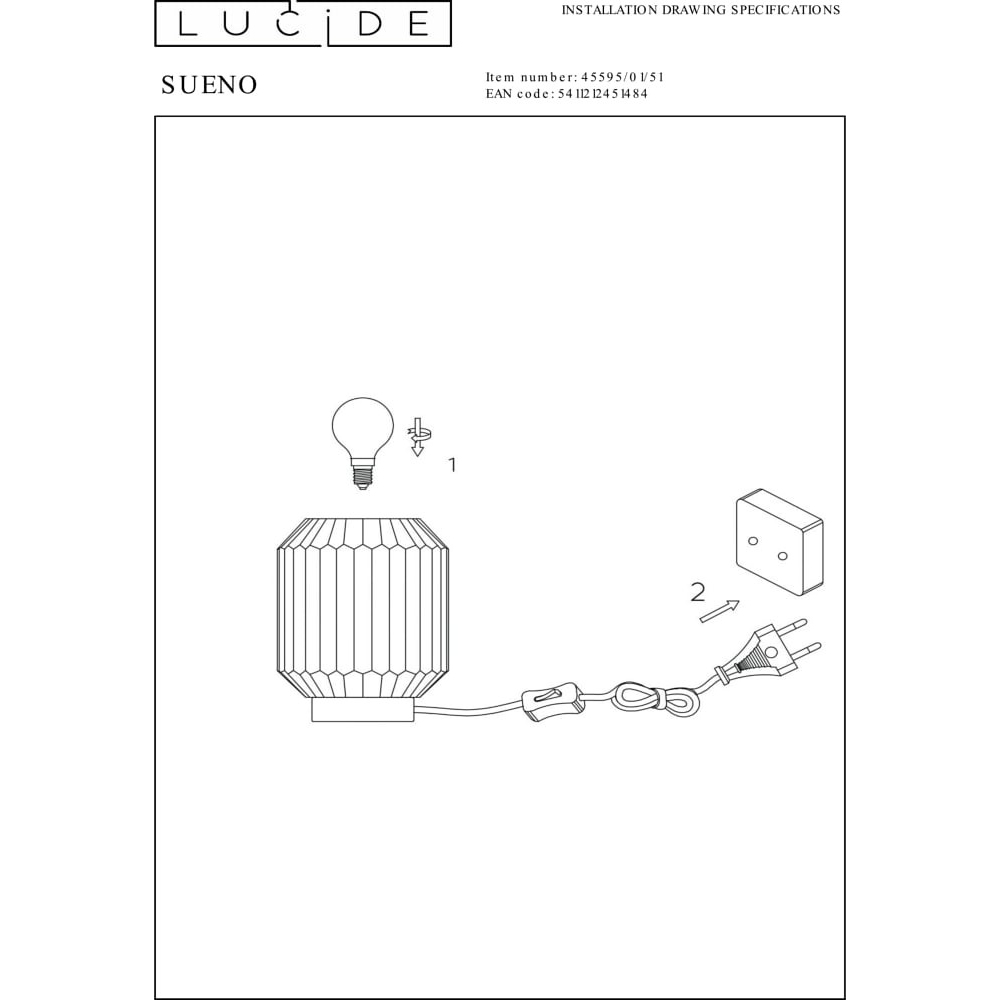 LUCIDE

INSTALLATION DRAWING SPECIFICATIONS

SUENO

Item number: 45595/01/51
EAN code: 5411212451484

1

2